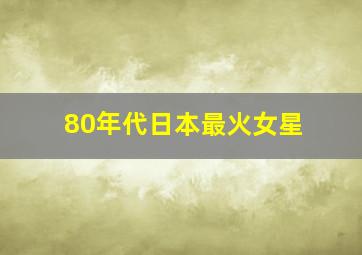 80年代日本最火女星